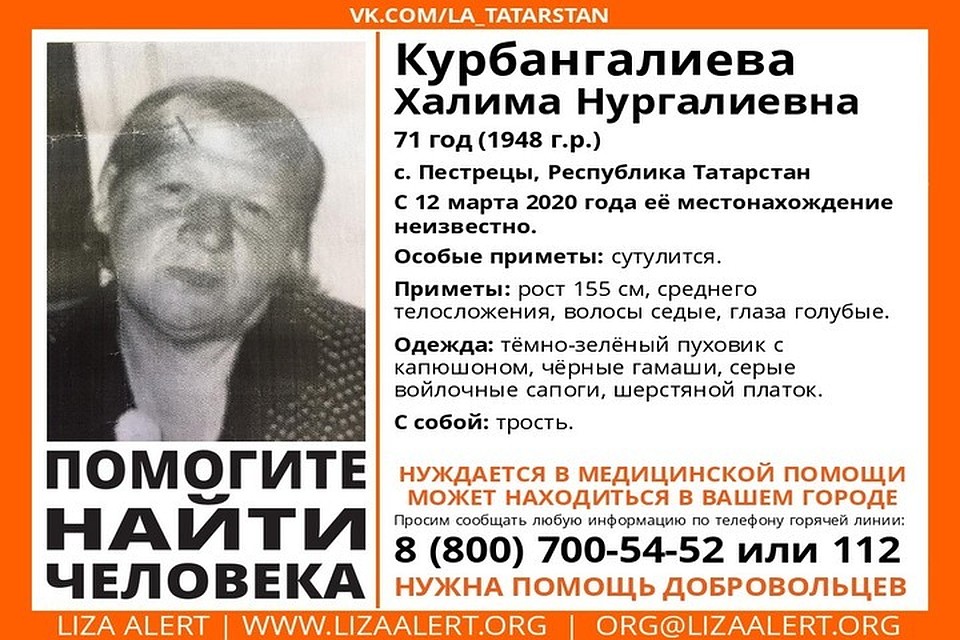 VK.COM/LA_TATARSTAN

Курбангалиева
Халима Нургалиевна

71 год (1948 г.р.)

с. Пестрецы, Республика Татарстан

С 12 марта 2020 года её местонахождение неизвестно.

Особые приметы: сутулится.

Приметы: рост 155 см, среднего телосложения, волосы седые, глаза голубые.

Одежда: тёмно-зелёный пуховик с капюшоном, чёрные гамаши, серые войлочные сапоги, шерстяной платок.

С собой: трость.

ПОМОГИТЕ НАЙТИ ЧЕЛОВЕКА

НУЖДАЕТСЯ В МЕДИЦИНСКОЙ ПОМОЩИ
МОЖЕТ НАХОДИТЬСЯ В ВАШЕМ ГОРОДЕ

Просим сообщать любую информацию по телефону горячей линии:

8 (800) 700-54-52 или 112

НУЖНА ПОМОЩЬ ДОБРОВОЛЬЦЕВ

LIZA ALERT | WWW.LIZAALERT.ORG | ORG@LIZAALERT.ORG